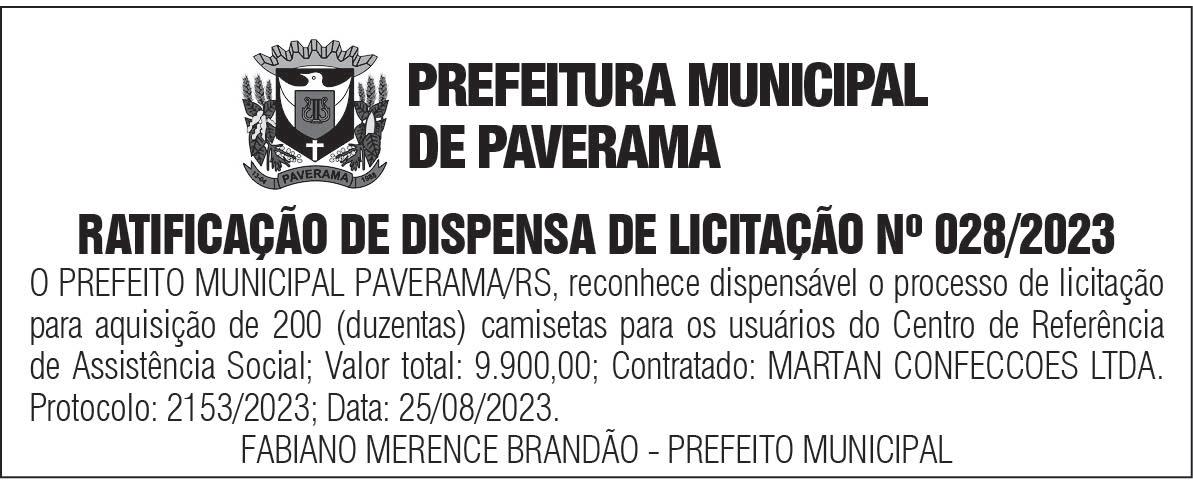 PREFEITURA MUNICIPAL
DE PAVERAMA

RATIFICAÇÃO DE DISPENSA DE LICITAÇÃO Nº 028/2023

O PREFEITO MUNICIPAL PAVERAMA/RS, reconhece dispensável o processo de licitação para aquisição de 200 (duzentas) camisetas para os usuários do Centro de Referência de Assistência Social; Valor total: 9.900,00; Contratado: MARTAN CONFECCOES LTDA. Protocolo: 2153/2023; Data: 25/08/2023.

FABIANO MERENCE BRANDÃO - PREFEITO MUNICIPAL